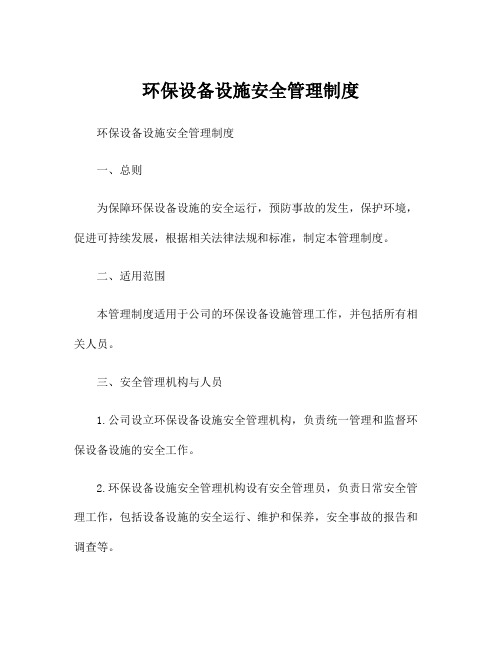 环保设备设施安全管理制度

环保设备设施安全管理制度

一、总则

为保障环保设备设施的安全运行，预防事故的发生，保护环境，促进可持续发展，根据相关法律法规和标准，制定本管理制度。

二、适用范围

本管理制度适用于公司的环保设备设施管理工作，并包括所有相关人员。

三、安全管理机构与人员

1.公司设立环保设备设施安全管理机构，负责统一管理和监督环保设备设施的安全工作。

2.环保设备设施安全管理机构设有安全管理员，负责日常安全管理工作，包括设备设施的安全运行、维护和保养，安全事故的报告和调查等。